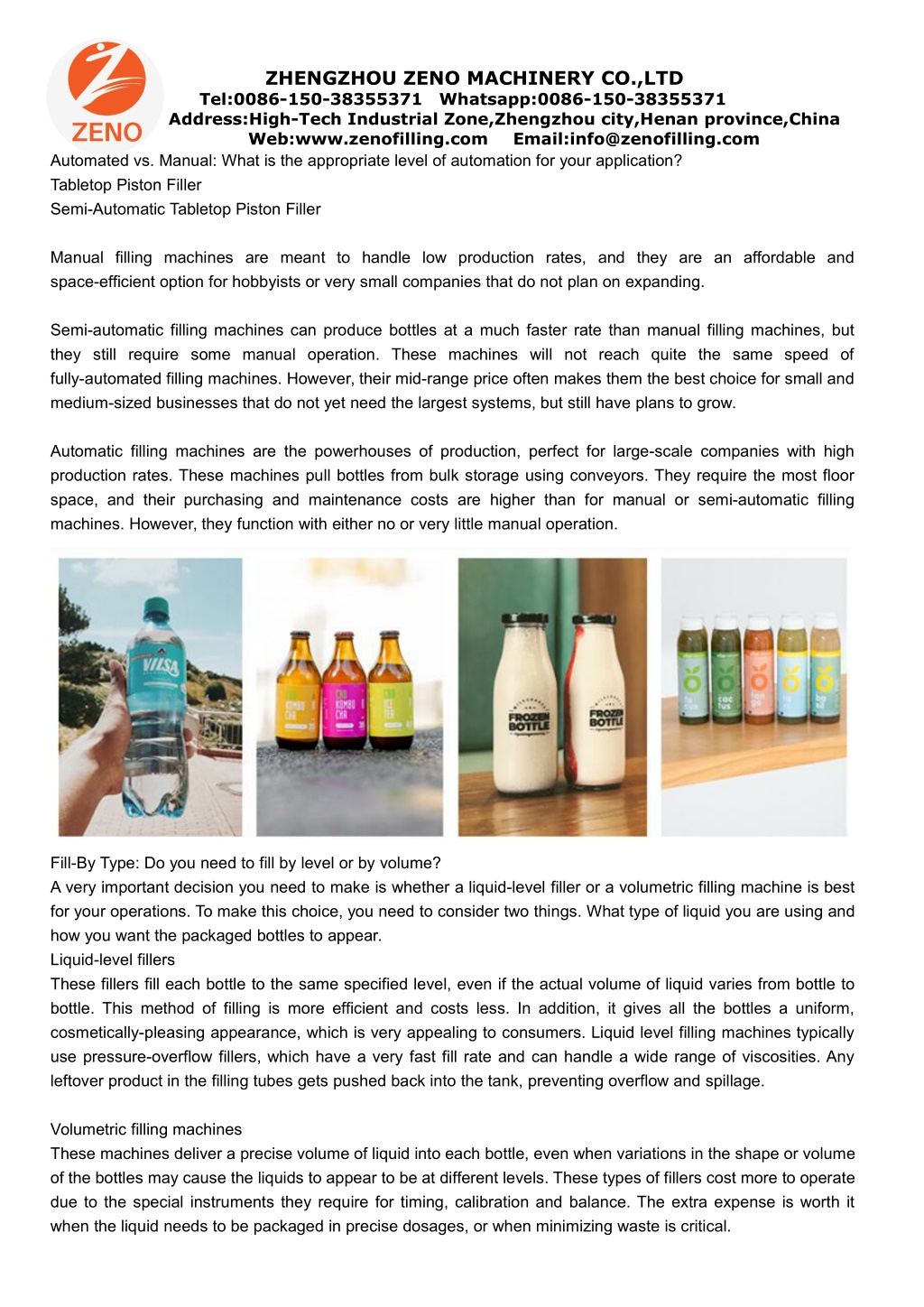 ZENO

ZHENGZHOU ZENO MACHINERY CO.,LTD
Tel:0086-150-38355371 Whatsapp:0086-150-38355371
Address:High-Tech Industrial Zone,Zhengzhou city,Henan province,China
Web:www.zenofilling.com Email:info@zenofilling.com

Automated vs. Manual: What is the appropriate level of automation for your application?
Tabletop Piston Filler
Semi-Automatic Tabletop Piston Filler

Manual filling machines are meant to handle low production rates, and they are an affordable and space-efficient option for hobbyists or very small companies that do not plan on expanding.

Semi-automatic filling machines can produce bottles at a much faster rate than manual filling machines, but they still require some manual operation. These machines will not reach quite the same speed of fully-automated filling machines. However, their mid-range price often makes them the best choice for small and medium-sized businesses that do not yet need the largest systems, but still have plans to grow.

Automatic filling machines are the powerhouses of production, perfect for large-scale companies with high production rates. These machines pull bottles from bulk storage using conveyors. They require the most floor space, and their purchasing and maintenance costs are higher than for manual or semi-automatic filling machines. However, they function with either no or very little manual operation.

VILSA

KOMBU CHA

KOMBU CHA

ICE TEA

FROZEN BOTTLE

FROZEN BOTTLE

cac tus

Fill-By Type: Do you need to fill by level or by volume?
A very important decision you need to make is whether a liquid-level filler or a volumetric filling machine is best for your operations. To make this choice, you need to consider two things. What type of liquid you are using and how you want the packaged bottles to appear.
Liquid-level fillers
These fillers fill each bottle to the same specified level, even if the actual volume of liquid varies from bottle to bottle. This method of filling is more efficient and costs less. In addition, it gives all the bottles a uniform, cosmetically-pleasing appearance, which is very appealing to consumers. Liquid level filling machines typically use pressure-overflow fillers, which have a very fast fill rate and can handle a wide range of viscosities. Any leftover product in the filling tubes gets pushed back into the tank, preventing overflow and spillage.

Volumetric filling machines
These machines deliver a precise volume of liquid into each bottle, even when variations in the shape or volume of the bottles may cause the liquids to appear to be at different levels. These types of fillers cost more to operate due to the special instruments they require for timing, calibration and balance. The extra expense is worth it when the liquid needs to be packaged in precise dosages, or when minimizing waste is critical.